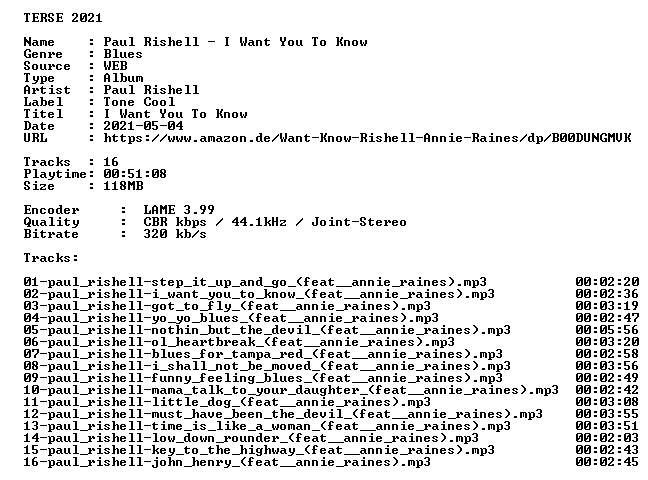 TERSE 2021

Name : Paul Rishell - I Want You To Know
Genre : Blues
Source : WEB
Type : Album
Artist : Paul Rishell
Label : Tone Cool
Titel : I Want You To Know
Date : 2021-05-04
URL : https://www.amazon.de/Want-Know-Rishell-Annie-Raines/dp/B00DUNGMVK

Tracks : 16
Playtime: 00:51:08
Size : 118MB

Encoder : LAME 3.99
Quality : CBR kbps / 44.1kHz / Joint-Stereo
Bitrate : 320 kb/s

Tracks:

01-paul_rishell-step_it_up_and_go_(feat__annie_raines).mp3 00:02:20
02-paul_rishell-i_want_you_to_know_(feat__annie_raines).mp3 00:02:36
03-paul_rishell-got_to_fly_(feat__annie_raines).mp3 00:03:19
04-paul_rishell-yo_yo_blues_(feat__annie_raines).mp3 00:02:47
05-paul_rishell-nothin_but_the_devil_(feat__annie_raines).mp3 00:05:56
06-paul_rishell-ol_heartbreak_(feat__annie_raines).mp3 00:03:20
07-paul_rishell-blues_for_tampa_red_(feat__annie_raines).mp3 00:02:58
08-paul_rishell-i_shall_not_be_moved_(feat__annie_raines).mp3 00:03:56
09-paul_rishell-funny_feeling_blues_(feat__annie_raines).mp3 00:02:49
10-paul_rishell-mama_talk_to_your_daughter_(feat__annie_raines).mp3 00:02:42
11-paul_rishell-little_dog_(feat__annie_raines).mp3 00:03:08
12-paul_rishell-must_have_been_the_devil_(feat__annie_raines).mp3 00:03:55
13-paul_rishell-time_is_like_a_woman_(feat__annie_raines).mp3 00:03:51
14-paul_rishell-low_down_rounder_(feat__annie_raines).mp3 00:02:03
15-paul_rishell-key_to_the_highway_(feat__annie_raines).mp3 00:02:43
16-paul_rishell-john_henry_(feat__annie_raines).mp3 00:02:45